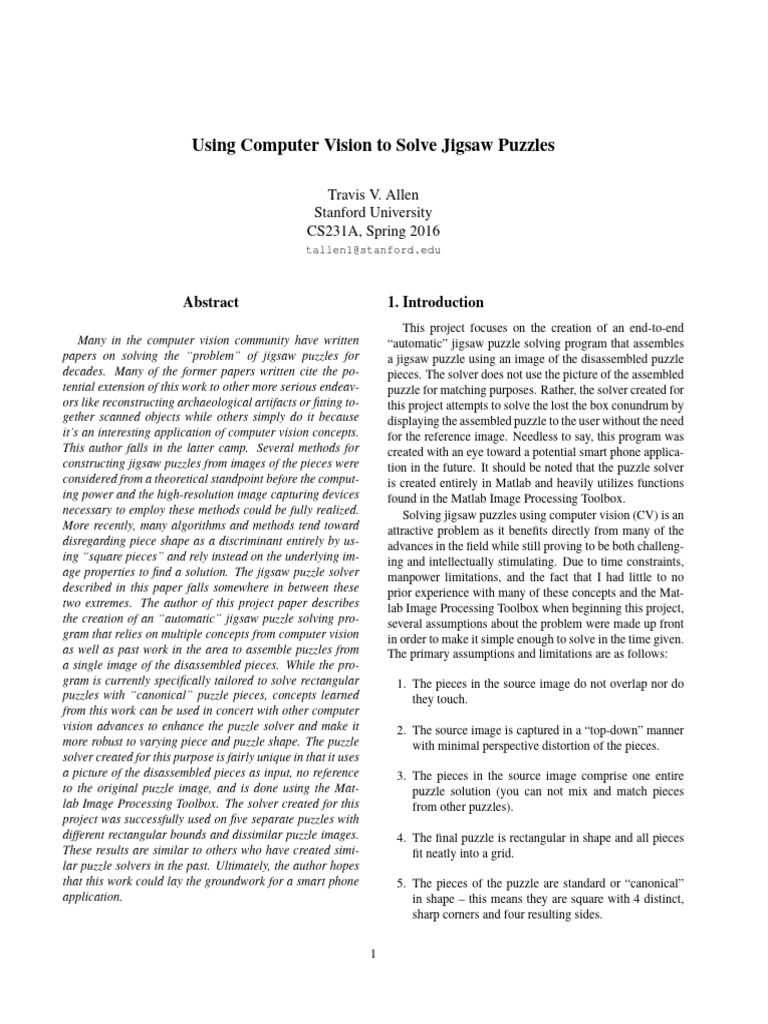 Using Computer Vision to Solve Jigsaw Puzzles

Travis V. Allen
Stanford University
CS231A, Spring 2016
tallen1@stanford.edu

Abstract

Many in the computer vision community have written papers on solving the "problem" of jigsaw puzzles for decades. Many of the former papers written cite the potential extension of this work to other more serious endeavors like reconstructing archaeological artifacts or fitting together scanned objects while others simply do it because it's an interesting application of computer vision concepts. This author falls in the latter camp. Several methods for constructing jigsaw puzzles from images of the pieces were considered from a theoretical standpoint before the computing power and the high-resolution image capturing devices necessary to employ these methods could be fully realized. More recently, many algorithms and methods tend toward disregarding piece shape as a discriminant entirely by using "square pieces" and rely instead on the underlying image properties to find a solution. The jigsaw puzzle solver described in this paper falls somewhere in between these two extremes. The author of this project paper describes the creation of an "automatic" jigsaw puzzle solving program that relies on multiple concepts from computer vision as well as past work in the area to assemble puzzles from a single image of the disassembled pieces. While the program is currently specifically tailored to solve rectangular puzzles with "canonical" puzzle pieces, concepts learned from this work can be used in concert with other computer vision advances to enhance the puzzle solver and make it more robust to varying piece and puzzle shape. The puzzle solver created for this purpose is fairly unique in that it uses a picture of the disassembled pieces as input, no reference to the original puzzle image, and is done using the Matlab Image Processing Toolbox. The solver created for this project was successfully used on five separate puzzles with different rectangular bounds and dissimilar puzzle images. These results are similar to others who have created similar puzzle solvers in the past. Ultimately, the author hopes that this work could lay the groundwork for a smart phone application.

1. Introduction

This project focuses on the creation of an end-to-end "automatic" jigsaw puzzle solving program that assembles a jigsaw puzzle using an image of the disassembled puzzle pieces. The solver does not use the picture of the assembled puzzle for matching purposes. Rather, the solver created for this project attempts to solve the lost the box conundrum by displaying the assembled puzzle to the user without the need for the reference image. Needless to say, this program was created with an eye toward a potential smart phone application in the future. It should be noted that the puzzle solver is created entirely in Matlab and heavily utilizes functions found in the Matlab Image Processing Toolbox.

Solving jigsaw puzzles using computer vision (CV) is an attractive problem as it benefits directly from many of the advances in the field while still proving to be both challenging and intellectually stimulating. Due to time constraints, manpower limitations, and the fact that I had little to no prior experience with many of these concepts and the Matlab Image Processing Toolbox when beginning this project, several assumptions about the problem were made up front in order to make it simple enough to solve in the time given. The primary assumptions and limitations are as follows:

1. The pieces in the source image do not overlap nor do they touch.

2. The source image is captured in a "top-down" manner with minimal perspective distortion of the pieces.

3. The pieces in the source image comprise one entire puzzle solution (you can not mix and match pieces from other puzzles).

4. The final puzzle is rectangular in shape and all pieces fit neatly into a grid.

5. The pieces of the puzzle are standard or "canonical" in shape – this means they are square with 4 distinct, sharp corners and four resulting sides.

1